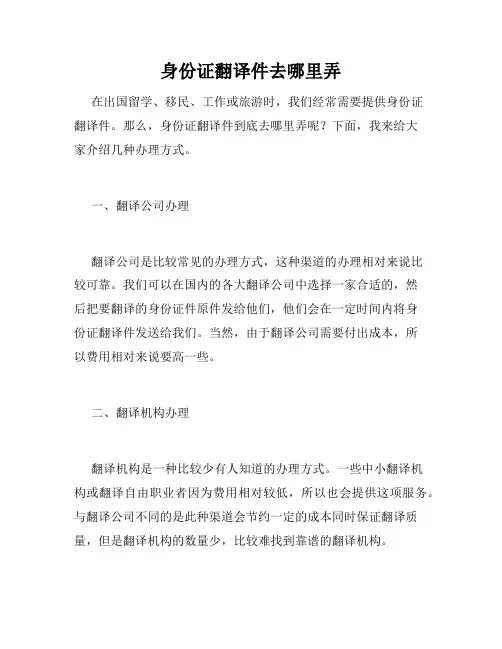 身份证翻译件去哪里弄

在出国留学、移民、工作或旅游时，我们经常需要提供身份证翻译件。那么，身份证翻译件到底去哪里弄呢？下面，我来给大家介绍几种办理方式。

一、翻译公司办理

翻译公司是比较常见的办理方式，这种渠道的办理相对来说比较可靠。我们可以在国内的各大翻译公司中选择一家合适的，然后把要翻译的身份证件原件发给他们，他们会在一定时间内将身份证翻译件发送给我们。当然，由于翻译公司需要付出成本，所以费用相对来说要高一些。

二、翻译机构办理

翻译机构是一种比较少有人知道的办理方式。一些中小翻译机构或翻译自由职业者因为费用相对较低，所以也会提供这项服务。与翻译公司不同的是此种渠道会节约一定的成本同时保证翻译质量，但是翻译机构的数量少，比较难找到靠谱的翻译机构。